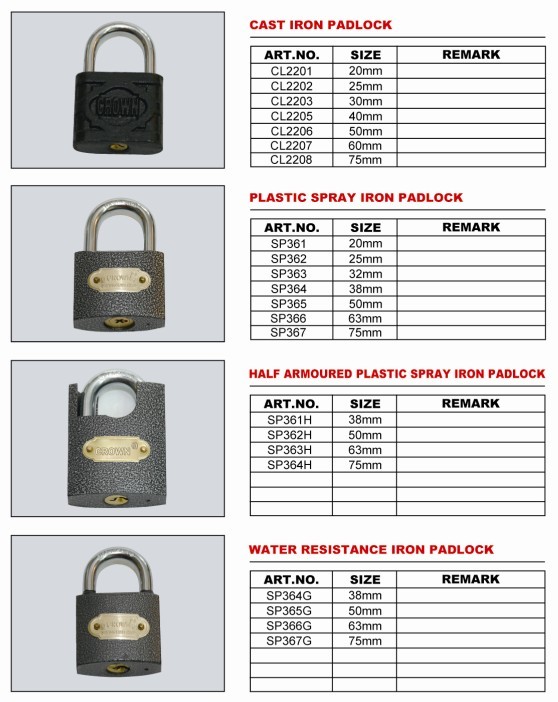 CROWN

CAST IRON PADLOCK

| ART.NO. | SIZE | REMARK |
|---|---|---|
| CL2201 | 20mm | |
| CL2202 | 25mm | |
| CL2203 | 30mm | |
| CL2205 | 40mm | |
| CL2206 | 50mm | |
| CL2207 | 60mm | |
| CL2208 | 75mm | |

CROWN

PLASTIC SPRAY IRON PADLOCK

| ART.NO. | SIZE | REMARK |
|---|---|---|
| SP361 | 20mm | |
| SP362 | 25mm | |
| SP363 | 32mm | |
| SP364 | 38mm | |
| SP365 | 50mm | |
| SP366 | 63mm | |
| SP367 | 75mm | |

CROWN

HALF ARMOURED PLASTIC SPRAY IRON PADLOCK

| ART.NO. | SIZE | REMARK |
|---|---|---|
| SP361H | 38mm | |
| SP362H | 50mm | |
| SP363H | 63mm | |
| SP364H | 75mm | |
| | | |
| | | |
| | | |

CROWN

WATER RESISTANCE IRON PADLOCK

| ART.NO. | SIZE | REMARK |
|---|---|---|
| SP364G | 38mm | |
| SP365G | 50mm | |
| SP366G | 63mm | |
| SP367G | 75mm | |
| | | |
| | | |
| | | |